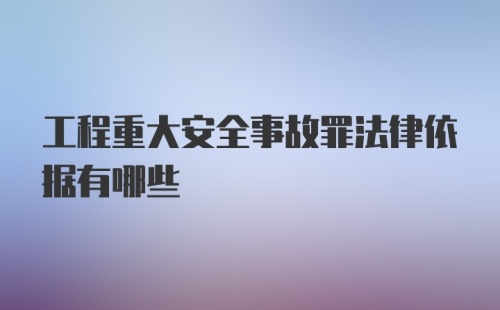 工程重大安全事故罪法律依据有哪些